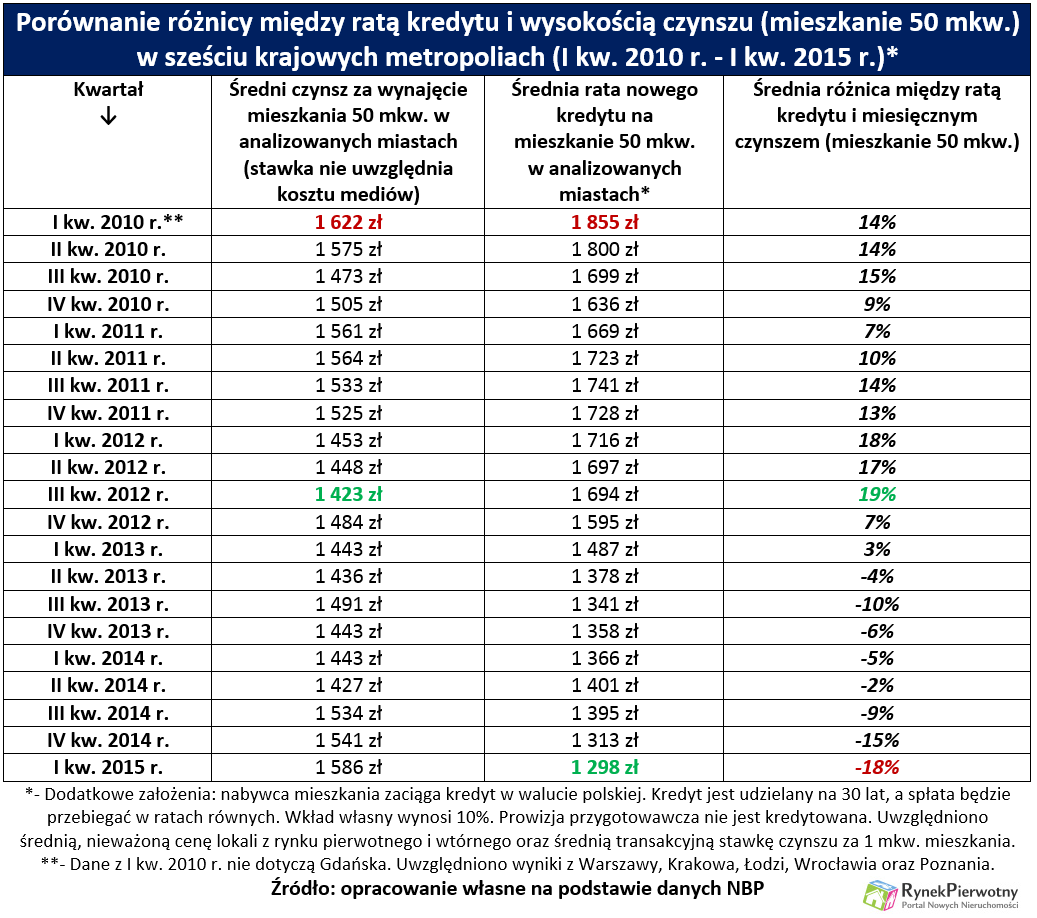 Porównanie różnicy między ratą kredytu i wysokością czynszu (mieszkanie 50 mkw.) w sześciu krajowych metropoliach (I kw. 2010 r. - I kw. 2015 r.)*

| Kwartał ↓ | Średni czynsz za wynajęcie mieszkania 50 mkw. w analizowanych miastach (stawka nie uwzględnia kosztu mediów) | Średnia rata nowego kredytu na mieszkanie 50 mkw. w analizowanych miastach* | Średnia różnica między ratą kredytu i miesięcznym czynszem (mieszkanie 50 mkw.) |
|---|---|---|---|
| I kw. 2010 r.** | 1 622 zł | 1 855 zł | 14% |
| II kw. 2010 r. | 1 575 zł | 1 800 zł | 14% |
| III kw. 2010 r. | 1 473 zł | 1 699 zł | 15% |
| IV kw. 2010 r. | 1 505 zł | 1 636 zł | 9% |
| I kw. 2011 r. | 1 561 zł | 1 669 zł | 7% |
| II kw. 2011 r. | 1 564 zł | 1 723 zł | 10% |
| III kw. 2011 r. | 1 533 zł | 1 741 zł | 14% |
| IV kw. 2011 r. | 1 525 zł | 1 728 zł | 13% |
| I kw. 2012 r. | 1 453 zł | 1 716 zł | 18% |
| II kw. 2012 r. | 1 448 zł | 1 697 zł | 17% |
| III kw. 2012 r. | 1 423 zł | 1 694 zł | 19% |
| IV kw. 2012 r. | 1 484 zł | 1 595 zł | 7% |
| I kw. 2013 r. | 1 443 zł | 1 487 zł | 3% |
| II kw. 2013 r. | 1 436 zł | 1 378 zł | -4% |
| III kw. 2013 r. | 1 491 zł | 1 341 zł | -10% |
| IV kw. 2013 r. | 1 443 zł | 1 358 zł | -6% |
| I kw. 2014 r. | 1 443 zł | 1 366 zł | -5% |
| II kw. 2014 r. | 1 427 zł | 1 401 zł | -2% |
| III kw. 2014 r. | 1 534 zł | 1 395 zł | -9% |
| IV kw. 2014 r. | 1 541 zł | 1 313 zł | -15% |
| I kw. 2015 r. | 1 586 zł | 1 298 zł | -18% |

*- Dodatkowe założenia: nabywca mieszkania zaciąga kredyt w walucie polskiej. Kredyt jest udzielany na 30 lat, a spłata będzie przebiegać w ratach równych. Wkład własny wynosi 10%. Prowizja przygotowawcza nie jest kredytowana. Uwzględniono średnią, nieważoną cenę lokali z rynku pierwotnego i wtórnego oraz średnią transakcyjną stawkę czynszu za 1 mkw. mieszkania.
**- Dane z I kw. 2010 r. nie dotyczą Gdańska. Uwzględniono wyniki z Warszawy, Krakowa, Łodzi, Wrocławia oraz Poznania.
Źródło: opracowanie własne na podstawie danych NBP

RynekPierwotny
Portal Nowych Nieruchomości